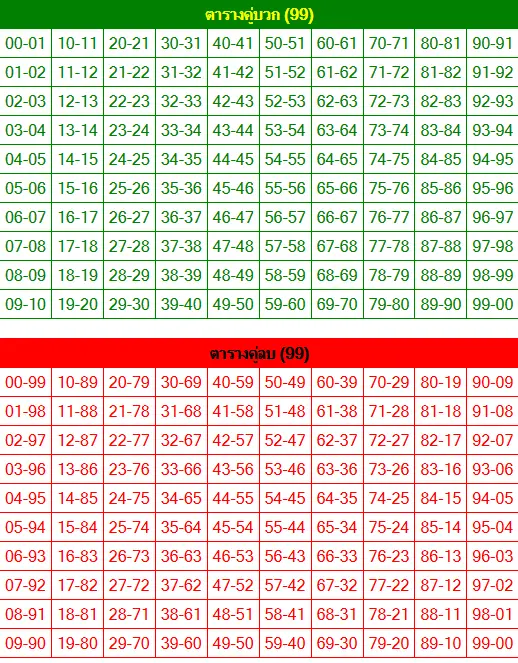 ตารางคู่บวก (99)

| 00-01 | 10-11 | 20-21 | 30-31 | 40-41 | 50-51 | 60-61 | 70-71 | 80-81 | 90-91 |
|---|---|---|---|---|---|---|---|---|---|
| 01-02 | 11-12 | 21-22 | 31-32 | 41-42 | 51-52 | 61-62 | 71-72 | 81-82 | 91-92 |
| 02-03 | 12-13 | 22-23 | 32-33 | 42-43 | 52-53 | 62-63 | 72-73 | 82-83 | 92-93 |
| 03-04 | 13-14 | 23-24 | 33-34 | 43-44 | 53-54 | 63-64 | 73-74 | 83-84 | 93-94 |
| 04-05 | 14-15 | 24-25 | 34-35 | 44-45 | 54-55 | 64-65 | 74-75 | 84-85 | 94-95 |
| 05-06 | 15-16 | 25-26 | 35-36 | 45-46 | 55-56 | 65-66 | 75-76 | 85-86 | 95-96 |
| 06-07 | 16-17 | 26-27 | 36-37 | 46-47 | 56-57 | 66-67 | 76-77 | 86-87 | 96-97 |
| 07-08 | 17-18 | 27-28 | 37-38 | 47-48 | 57-58 | 67-68 | 77-78 | 87-88 | 97-98 |
| 08-09 | 18-19 | 28-29 | 38-39 | 48-49 | 58-59 | 68-69 | 78-79 | 88-89 | 98-99 |
| 09-10 | 19-20 | 29-30 | 39-40 | 49-50 | 59-60 | 69-70 | 79-80 | 89-90 | 99-00 |

ตารางคู่ลบ (99)

| 00-99 | 10-89 | 20-79 | 30-69 | 40-59 | 50-49 | 60-39 | 70-29 | 80-19 | 90-09 |
|---|---|---|---|---|---|---|---|---|---|
| 01-98 | 11-88 | 21-78 | 31-68 | 41-58 | 51-48 | 61-38 | 71-28 | 81-18 | 91-08 |
| 02-97 | 12-87 | 22-77 | 32-67 | 42-57 | 52-47 | 62-37 | 72-27 | 82-17 | 92-07 |
| 03-96 | 13-86 | 23-76 | 33-66 | 43-56 | 53-46 | 63-36 | 73-26 | 83-16 | 93-06 |
| 04-95 | 14-85 | 24-75 | 34-65 | 44-55 | 54-45 | 64-35 | 74-25 | 84-15 | 94-05 |
| 05-94 | 15-84 | 25-74 | 35-64 | 45-54 | 55-44 | 65-34 | 75-24 | 85-14 | 95-04 |
| 06-93 | 16-83 | 26-73 | 36-63 | 46-53 | 56-43 | 66-33 | 76-23 | 86-13 | 96-03 |
| 07-92 | 17-82 | 27-72 | 37-62 | 47-52 | 57-42 | 67-32 | 77-22 | 87-12 | 97-02 |
| 08-91 | 18-81 | 28-71 | 38-61 | 48-51 | 58-41 | 68-31 | 78-21 | 88-11 | 98-01 |
| 09-90 | 19-80 | 29-70 | 39-60 | 49-50 | 59-40 | 69-30 | 79-20 | 89-10 | 99-00 |